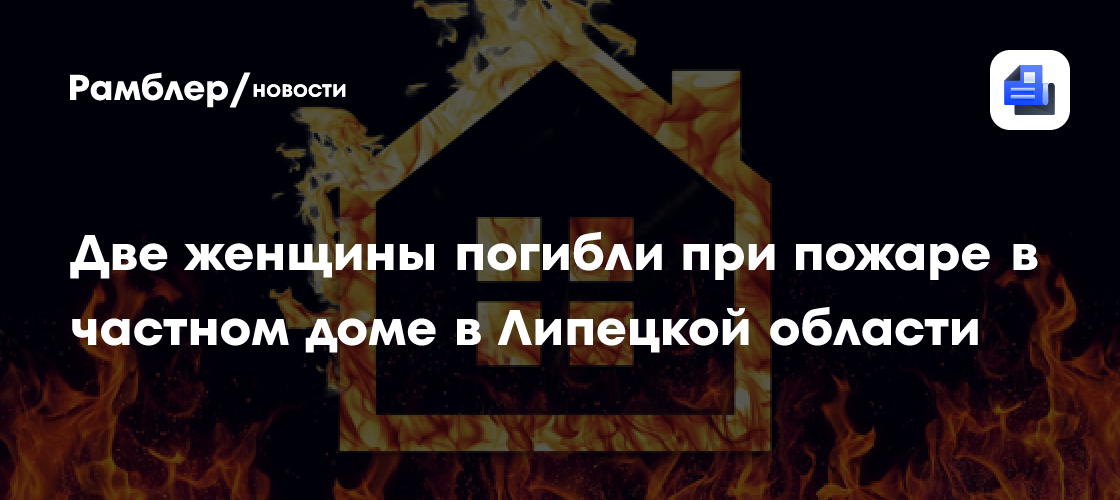 Рамблер/новости

Две женщины погибли при пожаре в частном доме в Липецкой области